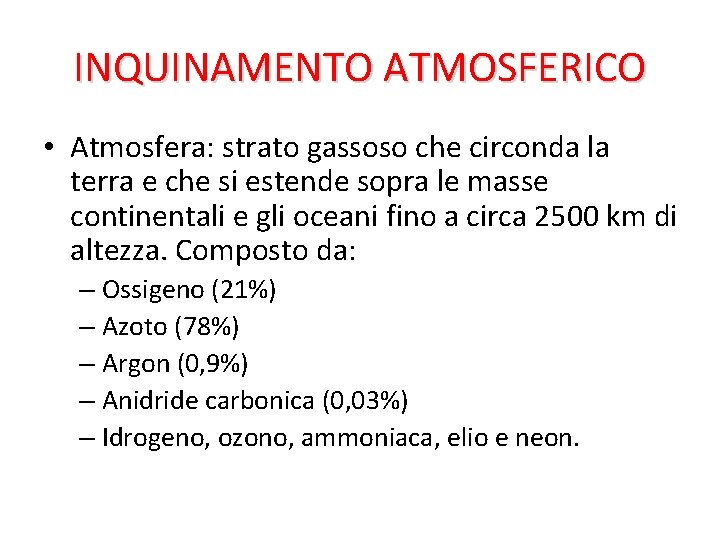 INQUINAMENTO ATMOSFERICO

• Atmosfera: strato gassoso che circonda la terra e che si estende sopra le masse continentali e gli oceani fino a circa 2500 km di altezza. Composto da:

– Ossigeno (21%)
– Azoto (78%)
– Argon (0,9%)
– Anidride carbonica (0,03%)
– Idrogeno, ozono, ammoniaca, elio e neon.